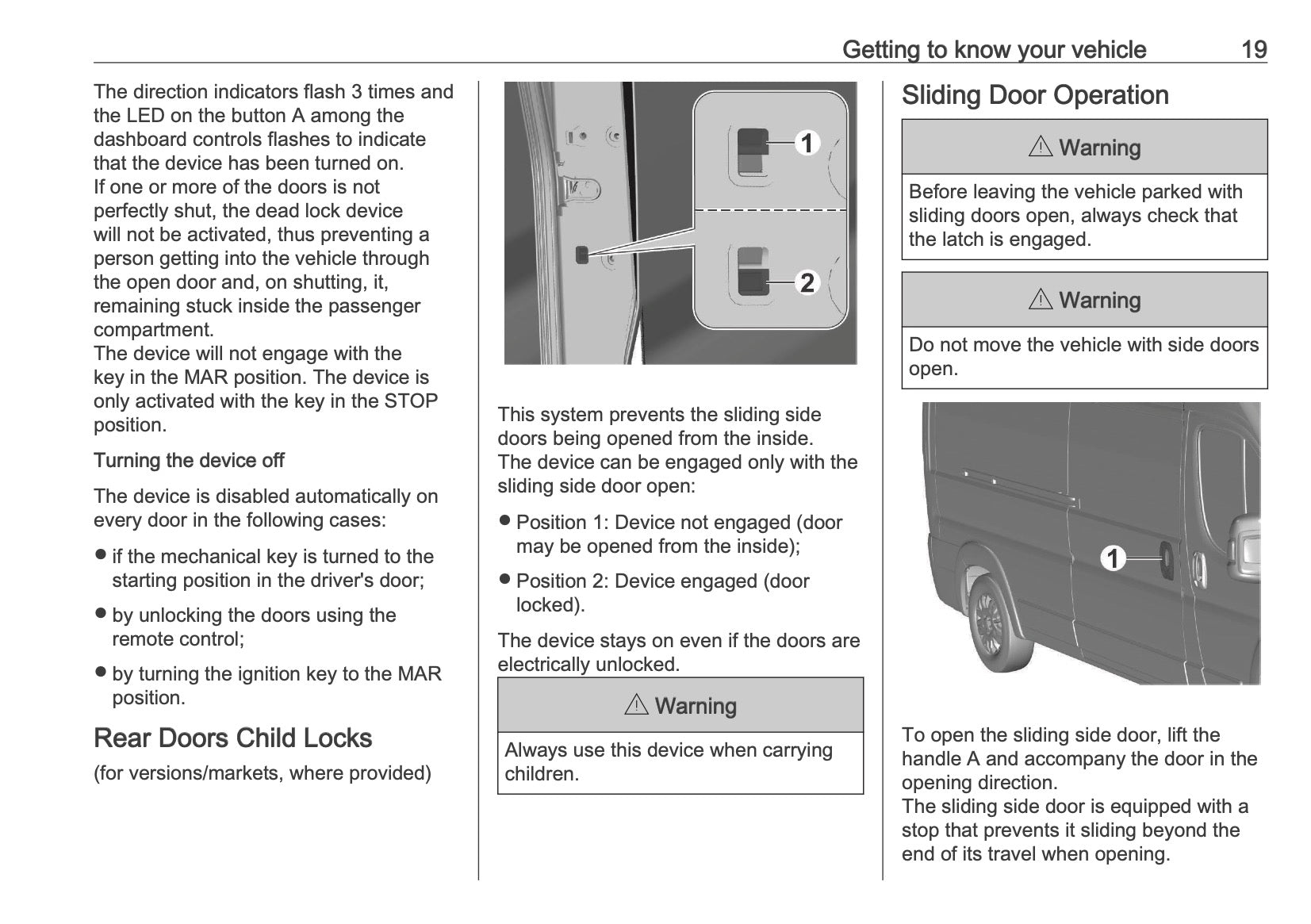 Getting to know your vehicle 19

The direction indicators flash 3 times and the LED on the button A among the dashboard controls flashes to indicate that the device has been turned on.
If one or more of the doors is not perfectly shut, the dead lock device will not be activated, thus preventing a person getting into the vehicle through the open door and, on shutting, it, remaining stuck inside the passenger compartment.
The device will not engage with the key in the MAR position. The device is only activated with the key in the STOP position.

Turning the device off

The device is disabled automatically on every door in the following cases:

● if the mechanical key is turned to the starting position in the driver's door;

● by unlocking the doors using the remote control;

● by turning the ignition key to the MAR position.

Rear Doors Child Locks

(for versions/markets, where provided)

1

2

This system prevents the sliding side doors being opened from the inside.
The device can be engaged only with the sliding side door open:

● Position 1: Device not engaged (door may be opened from the inside);

● Position 2: Device engaged (door locked).

The device stays on even if the doors are electrically unlocked.

⚠ Warning

Always use this device when carrying children.

Sliding Door Operation

⚠ Warning

Before leaving the vehicle parked with sliding doors open, always check that the latch is engaged.

⚠ Warning

Do not move the vehicle with side doors open.

1

To open the sliding side door, lift the handle A and accompany the door in the opening direction.
The sliding side door is equipped with a stop that prevents it sliding beyond the end of its travel when opening.